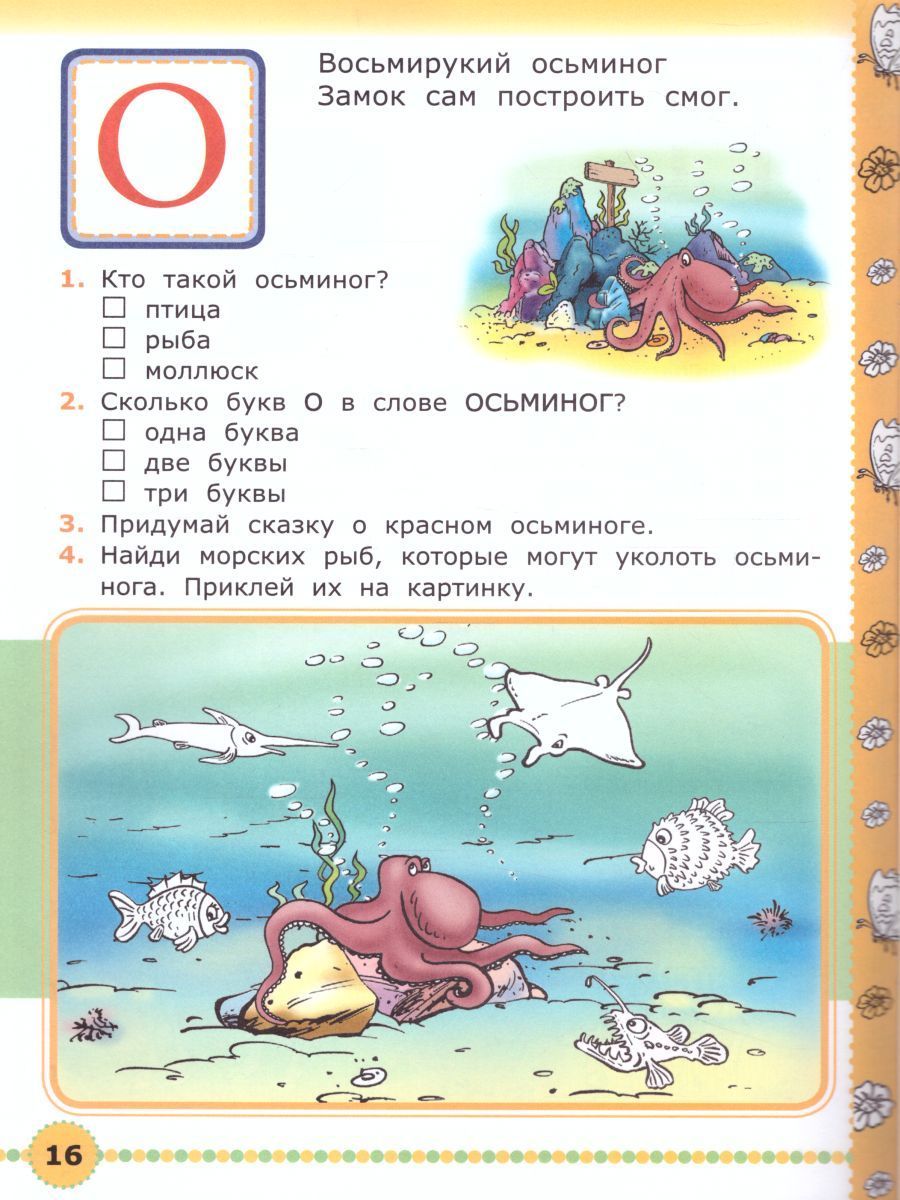 О

Восьмирукий осьминог
Замок сам построить смог.

1. Кто такой осьминог?
☐ птица
☐ рыба
☐ моллюск
2. Сколько букв О в слове ОСЬМИНОГ?
☐ одна буква
☐ две буквы
☐ три буквы
3. Придумай сказку о красном осьминоге.
4. Найди морских рыб, которые могут уколоть осьминога. Приклей их на картинку.

16